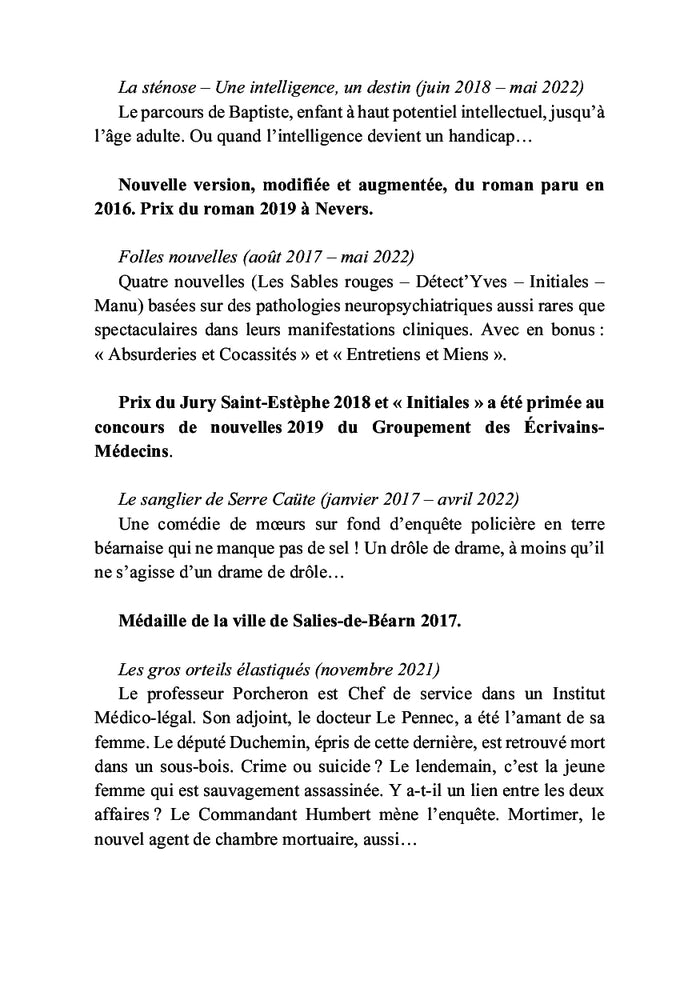 La sténose – Une intelligence, un destin (juin 2018 – mai 2022)
Le parcours de Baptiste, enfant à haut potentiel intellectuel, jusqu'à l'âge adulte. Ou quand l'intelligence devient un handicap…

Nouvelle version, modifiée et augmentée, du roman paru en 2016. Prix du roman 2019 à Nevers.

Folles nouvelles (août 2017 – mai 2022)
Quatre nouvelles (Les Sables rouges – Détect'Yves – Initiales – Manu) basées sur des pathologies neuropsychiatriques aussi rares que spectaculaires dans leurs manifestations cliniques. Avec en bonus : « Absurderies et Cocassités » et « Entretiens et Miens ».

Prix du Jury Saint-Estèphe 2018 et « Initiales » a été primée au concours de nouvelles 2019 du Groupement des Écrivains-Médecins.

Le sanglier de Serre Caüte (janvier 2017 – avril 2022)
Une comédie de mœurs sur fond d'enquête policière en terre béarnaise qui ne manque pas de sel ! Un drôle de drame, à moins qu'il ne s'agisse d'un drame de drôle…

Médaille de la ville de Salies-de-Béarn 2017.

Les gros orteils élastiqués (novembre 2021)
Le professeur Porcheron est Chef de service dans un Institut Médico-légal. Son adjoint, le docteur Le Pennec, a été l'amant de sa femme. Le député Duchemin, épris de cette dernière, est retrouvé mort dans un sous-bois. Crime ou suicide ? Le lendemain, c'est la jeune femme qui est sauvagement assassinée. Y a-t-il un lien entre les deux affaires ? Le Commandant Humbert mène l'enquête. Mortimer, le nouvel agent de chambre mortuaire, aussi…